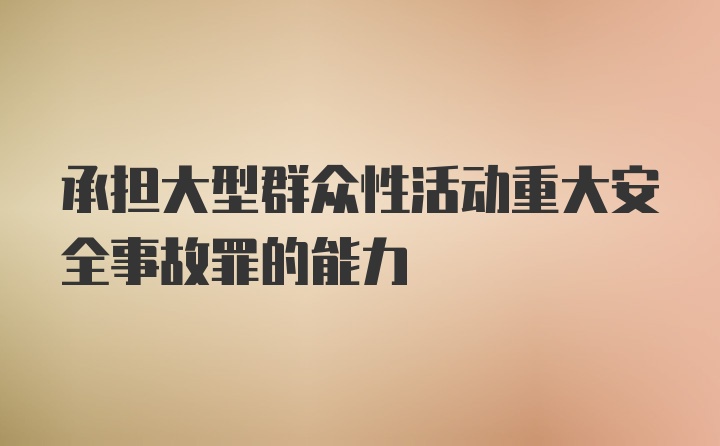 承担大型群众性活动重大安全事故罪的能力